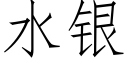 水银